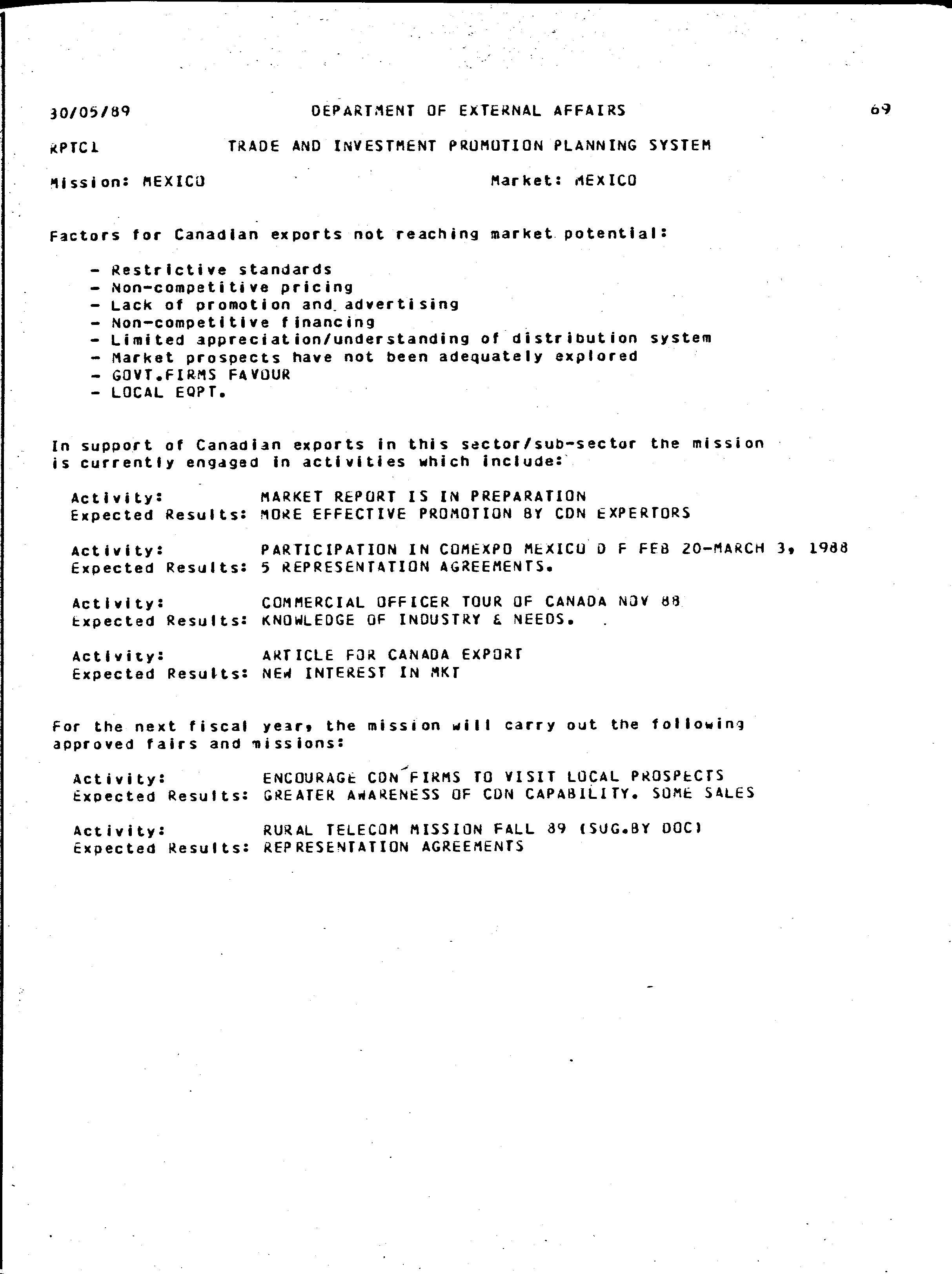 30/05/89 DEPARTMENT OF EXTERNAL AFFAIRS 69

RPTC1 TRADE AND INVESTMENT PROMOTION PLANNING SYSTEM

Mission: MEXICO Market: MEXICO

Factors for Canadian exports not reaching market potential:

- Restrictive standards
- Non-competitive pricing
- Lack of promotion and advertising
- Non-competitive financing
- Limited appreciation/understanding of distribution system
- Market prospects have not been adequately explored
- GOVT.FIRMS FAVOUR
- LOCAL EQPT.

In support of Canadian exports in this sector/sub-sector the mission is currently engaged in activities which include:

Activity: MARKET REPORT IS IN PREPARATION
Expected Results: MORE EFFECTIVE PROMOTION BY CDN EXPERTORS

Activity: PARTICIPATION IN COMEXPO MEXICO D F FEB 20-MARCH 3, 1988
Expected Results: 5 REPRESENTATION AGREEMENTS.

Activity: COMMERCIAL OFFICER TOUR OF CANADA NOV 88
Expected Results: KNOWLEDGE OF INDUSTRY & NEEDS.

Activity: ARTICLE FOR CANADA EXPORT
Expected Results: NEW INTEREST IN MKT

For the next fiscal year, the mission will carry out the following approved fairs and missions:

Activity: ENCOURAGE CDN FIRMS TO VISIT LOCAL PROSPECTS
Expected Results: GREATER AWARENESS OF CDN CAPABILITY. SOME SALES

Activity: RURAL TELECOM MISSION FALL 89 (SUG.BY DOC)
Expected Results: REPRESENTATION AGREEMENTS